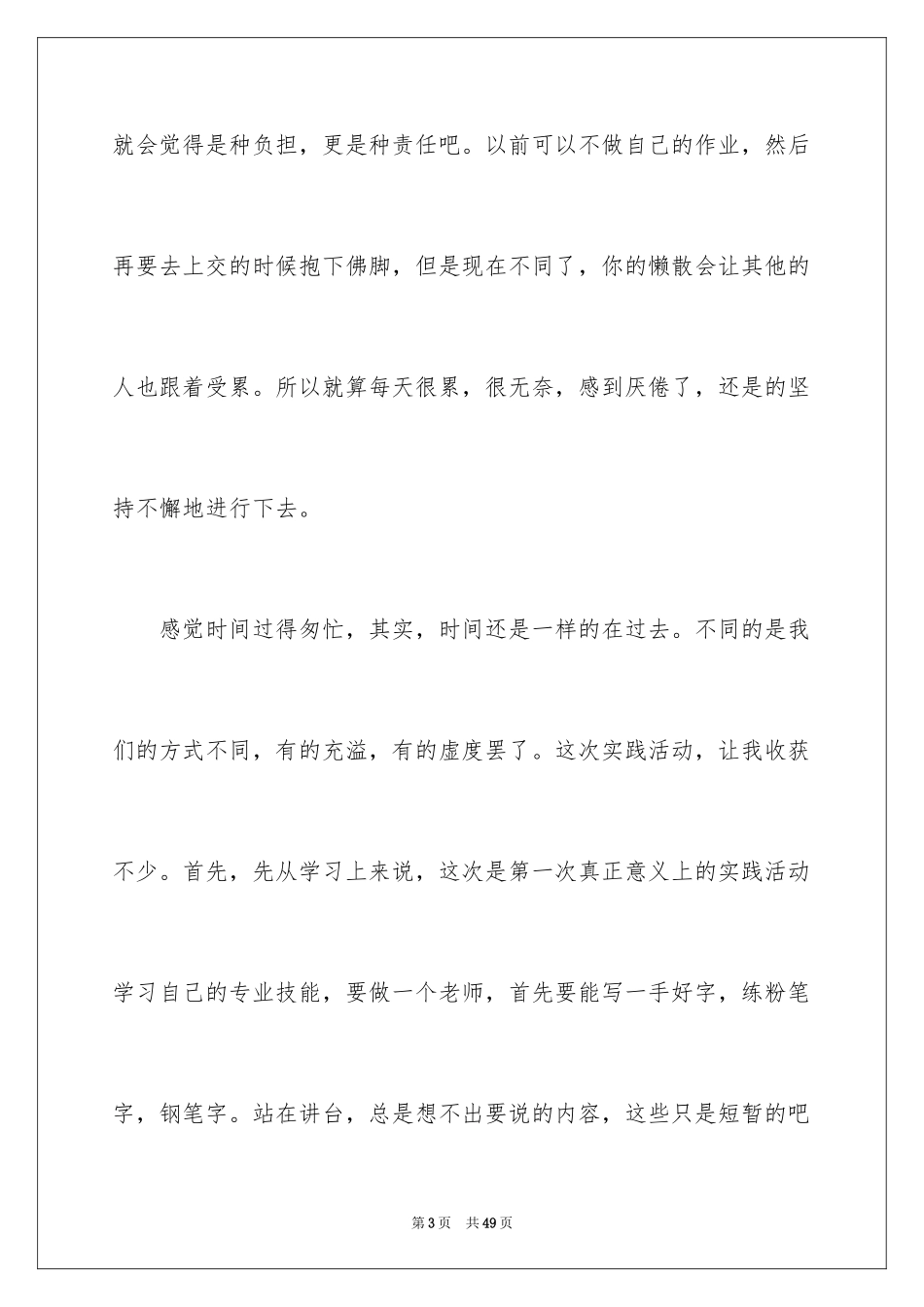 就会觉得是种负担，更是种责任吧。以前可以不做自己的作业，然后再要去上交的时候抱下佛脚，但是现在不同了，你的懒散会让其他的人也跟着受累。所以就算每天很累，很无奈，感到厌倦了，还是的坚持不懈地进行下去。

感觉时间过得匆忙，其实，时间还是一样的在过去。不同的是我们的方式不同，有的充溢，有的虚度罢了。这次实践活动，让我收获不少。首先，先从学习上来说，这次是第一次真正意义上的实践活动学习自己的专业技能，要做一个老师，首先要能写一手好字，练粉笔字，钢笔字。站在讲台，总是想不出要说的内容，这些只是短暂的吧

第3页　共49页